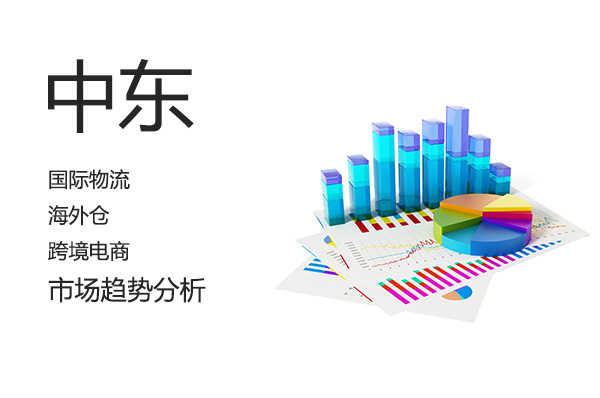 中东

国际物流

海外仓

跨境电商

市场趋势分析